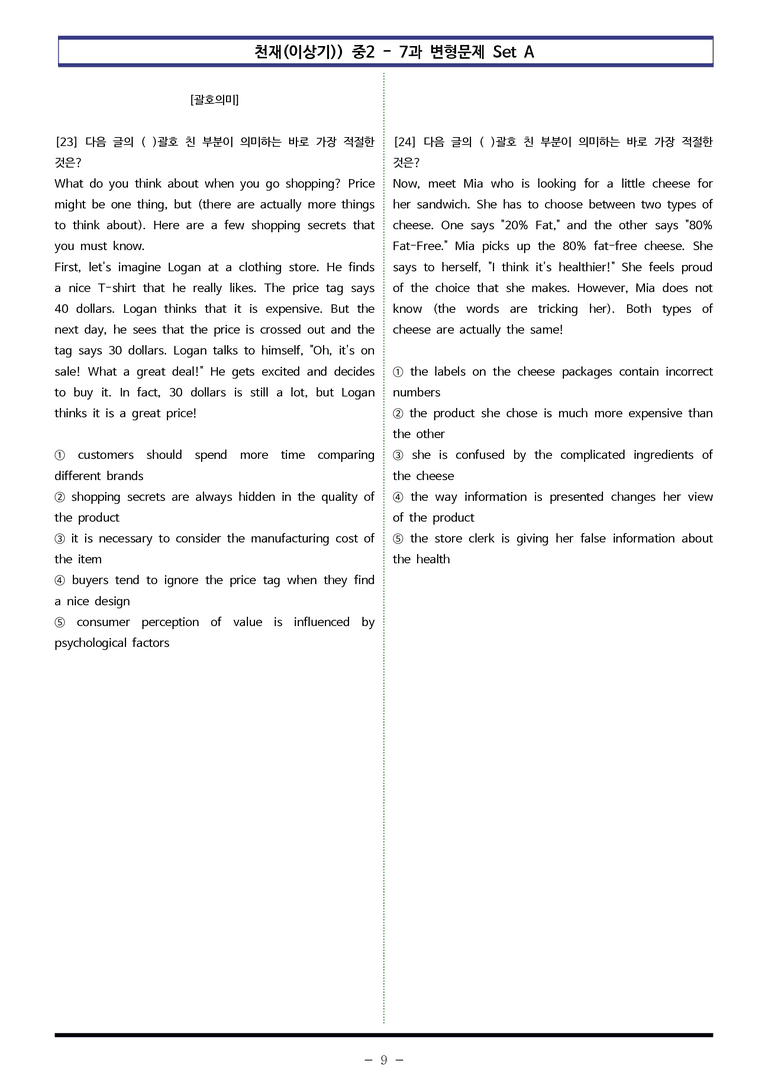 천재(이상기)) 중2 - 7과 변형문제 Set A

[괄호의미]

[23] 다음 글의 ( )괄호 친 부분이 의미하는 바로 가장 적절한 것은?

What do you think about when you go shopping? Price might be one thing, but (there are actually more things to think about). Here are a few shopping secrets that you must know.

First, let's imagine Logan at a clothing store. He finds a nice T-shirt that he really likes. The price tag says 40 dollars. Logan thinks that it is expensive. But the next day, he sees that the price is crossed out and the tag says 30 dollars. Logan talks to himself, "Oh, it's on sale! What a great deal!" He gets excited and decides to buy it. In fact, 30 dollars is still a lot, but Logan thinks it is a great price!

① customers should spend more time comparing different brands
② shopping secrets are always hidden in the quality of the product
③ it is necessary to consider the manufacturing cost of the item
④ buyers tend to ignore the price tag when they find a nice design
⑤ consumer perception of value is influenced by psychological factors

[24] 다음 글의 ( )괄호 친 부분이 의미하는 바로 가장 적절한 것은?

Now, meet Mia who is looking for a little cheese for her sandwich. She has to choose between two types of cheese. One says "20% Fat," and the other says "80% Fat-Free." Mia picks up the 80% fat-free cheese. She says to herself, "I think it's healthier!" She feels proud of the choice that she makes. However, Mia does not know (the words are tricking her). Both types of cheese are actually the same!

① the labels on the cheese packages contain incorrect numbers
② the product she chose is much more expensive than the other
③ she is confused by the complicated ingredients of the cheese
④ the way information is presented changes her view of the product
⑤ the store clerk is giving her false information about the health

- 9 -